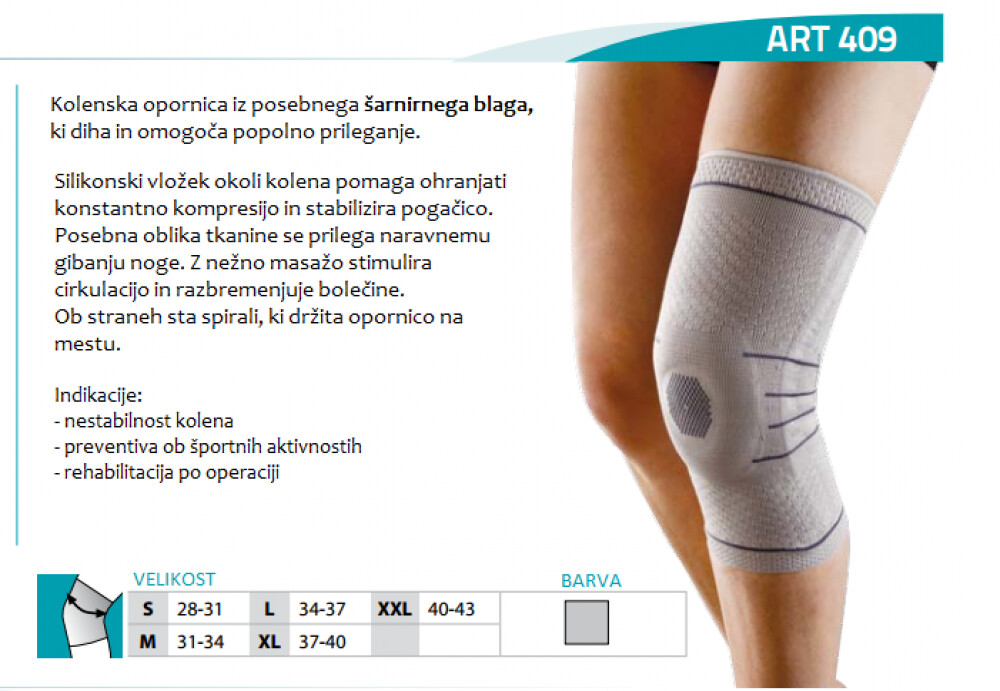 ART 409

Kolenska opornica iz posebnega šarnirnega blaga, ki diha in omogoča popolno prileganje.

Silikonski vložek okoli kolena pomaga ohranjati konstantno kompresijo in stabilizira pogačico. Posebna oblika tkanine se prilega naravnemu gibanju noge. Z nežno masažo stimulira cirkulacijo in razbremenjuje bolečine. Ob straneh sta spirali, ki držita opornico na mestu.

Indikacije:
- nestabilnost kolena
- preventiva ob športnih aktivnostih
- rehabilitacija po operaciji

VELIKOST

| S | 28-31 | L | 34-37 | XXL | 40-43 |
|---|---|---|---|---|---|
| M | 31-34 | XL | 37-40 | | |

BARVA